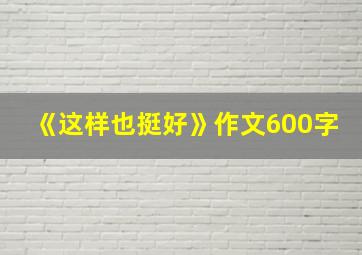 《这样也挺好》作文600字